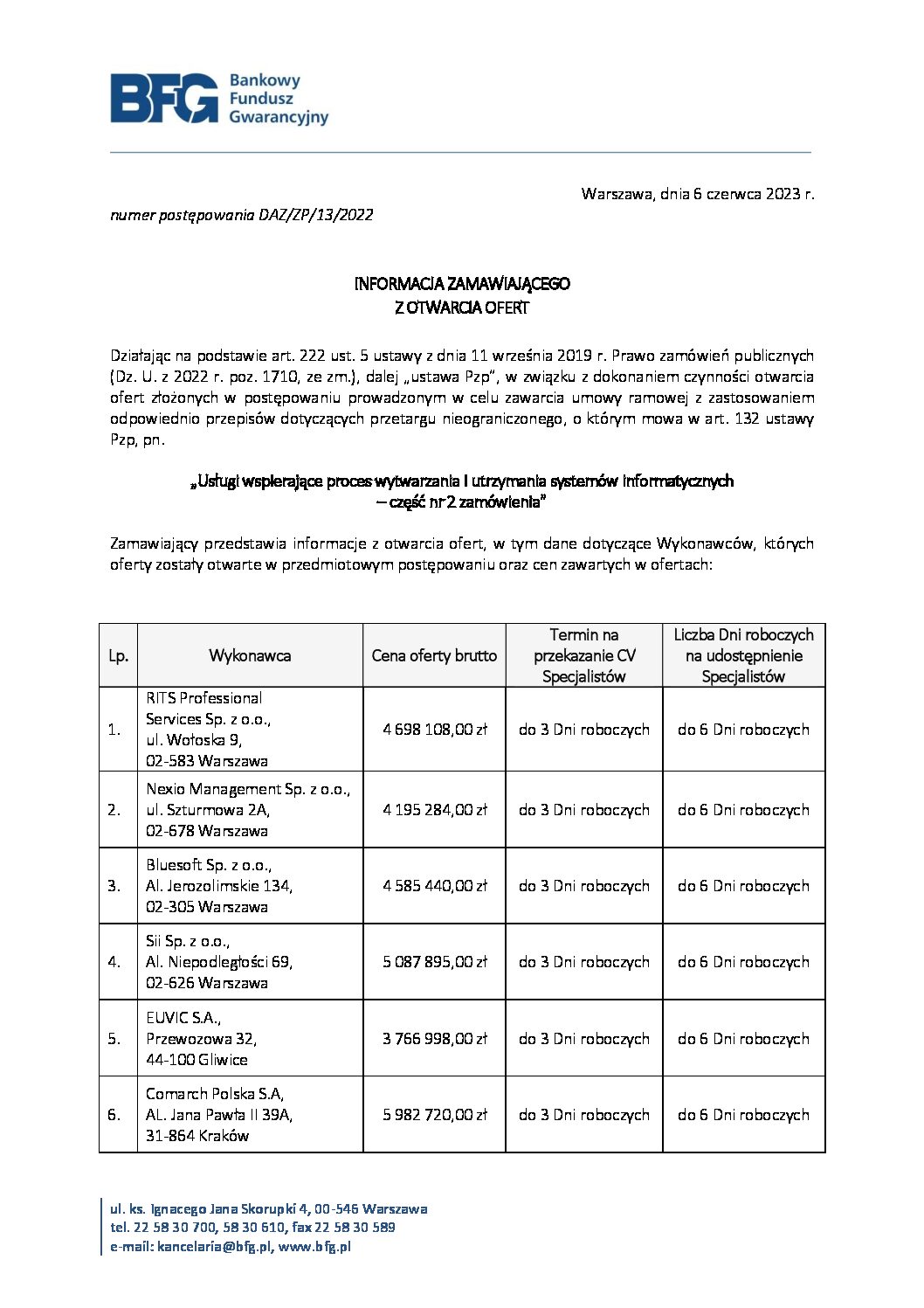 BFG Bankowy Fundusz Gwarancyjny

Warszawa, dnia 6 czerwca 2023 r.

numer postępowania DAZ/ZP/13/2022

INFORMACJA ZAMAWIAJĄCEGO
Z OTWARCIA OFERT

Działając na podstawie art. 222 ust. 5 ustawy z dnia 11 września 2019 r. Prawo zamówień publicznych (Dz. U. z 2022 r. poz. 1710, ze zm.), dalej „ustawa Pzp", w związku z dokonaniem czynności otwarcia ofert złożonych w postępowaniu prowadzonym w celu zawarcia umowy ramowej z zastosowaniem odpowiednio przepisów dotyczących przetargu nieograniczonego, o którym mowa w art. 132 ustawy Pzp, pn.

„Usługi wspierające proces wytwarzania i utrzymania systemów informatycznych – część nr 2 zamówienia"

Zamawiający przedstawia informacje z otwarcia ofert, w tym dane dotyczące Wykonawców, których oferty zostały otwarte w przedmiotowym postępowaniu oraz cen zawartych w ofertach:

| Lp. | Wykonawca | Cena oferty brutto | Termin na przekazanie CV Specjalistów | Liczba Dni roboczych na udostępnienie Specjalistów |
|---|---|---|---|---|
| 1. | RITS Professional Services Sp. z o.o., ul. Wołoska 9, 02-583 Warszawa | 4 698 108,00 zł | do 3 Dni roboczych | do 6 Dni roboczych |
| 2. | Nexio Management Sp. z o.o., ul. Szturmowa 2A, 02-678 Warszawa | 4 195 284,00 zł | do 3 Dni roboczych | do 6 Dni roboczych |
| 3. | Bluesoft Sp. z o.o., Al. Jerozolimskie 134, 02-305 Warszawa | 4 585 440,00 zł | do 3 Dni roboczych | do 6 Dni roboczych |
| 4. | Sii Sp. z o.o., Al. Niepodległości 69, 02-626 Warszawa | 5 087 895,00 zł | do 3 Dni roboczych | do 6 Dni roboczych |
| 5. | EUVIC S.A., Przewozowa 32, 44-100 Gliwice | 3 766 998,00 zł | do 3 Dni roboczych | do 6 Dni roboczych |
| 6. | Comarch Polska S.A, AL. Jana Pawła II 39A, 31-864 Kraków | 5 982 720,00 zł | do 3 Dni roboczych | do 6 Dni roboczych |

ul. ks. Ignacego Jana Skorupki 4, 00-546 Warszawa
tel. 22 58 30 700, 58 30 610, fax 22 58 30 589
e-mail: kancelaria@bfg.pl, www.bfg.pl